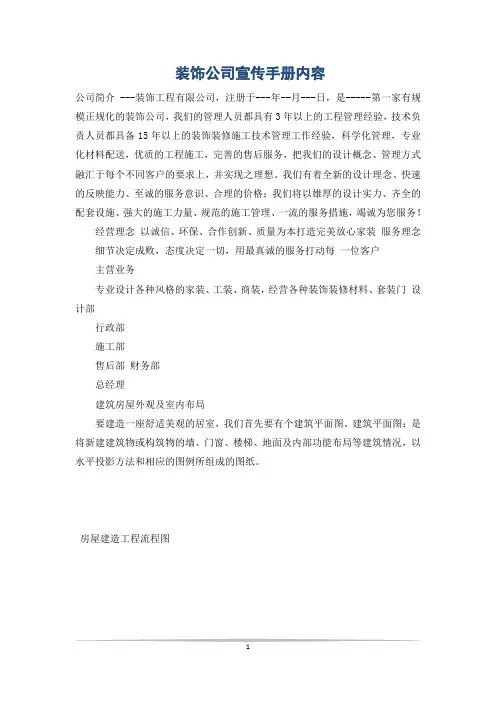 装饰公司宣传手册内容

公司简介 ---装饰工程有限公司，注册于---年--月---日，是------第一家有规模正规化的装饰公司，我们的管理人员都具有3年以上的工程管理经验，技术负责人员都具备15年以上的装饰装修施工技术管理工作经验，科学化管理，专业化材料配送，优质的工程施工，完善的售后服务，把我们的设计概念、管理方式融汇于每个不同客户的要求上，并实现之理想。我们有着全新的设计理念、快速的反映能力、至诚的服务意识、合理的价格；我们将以雄厚的设计实力、齐全的配套设施、强大的施工力量、规范的施工管理、一流的服务措施，竭诚为您服务！

经营理念 以诚信、环保、合作创新、质量为本打造完美放心家装 服务理念

细节决定成败，态度决定一切，用最真诚的服务打动每 一位客户

主营业务

专业设计各种风格的家装、工装、商装，经营各种装饰装修材料、套装门 设计部

行政部

施工部

售后部 财务部

总经理

建筑房屋外观及室内布局

要建造一座舒适美观的居室，我们首先要有个建筑平面图。建筑平面图：是将新建建筑物或构筑物的墙、门窗、楼梯、地面及内部功能布局等建筑情况，以水平投影方法和相应的图例所组成的图纸。

房屋建造工程流程图

1